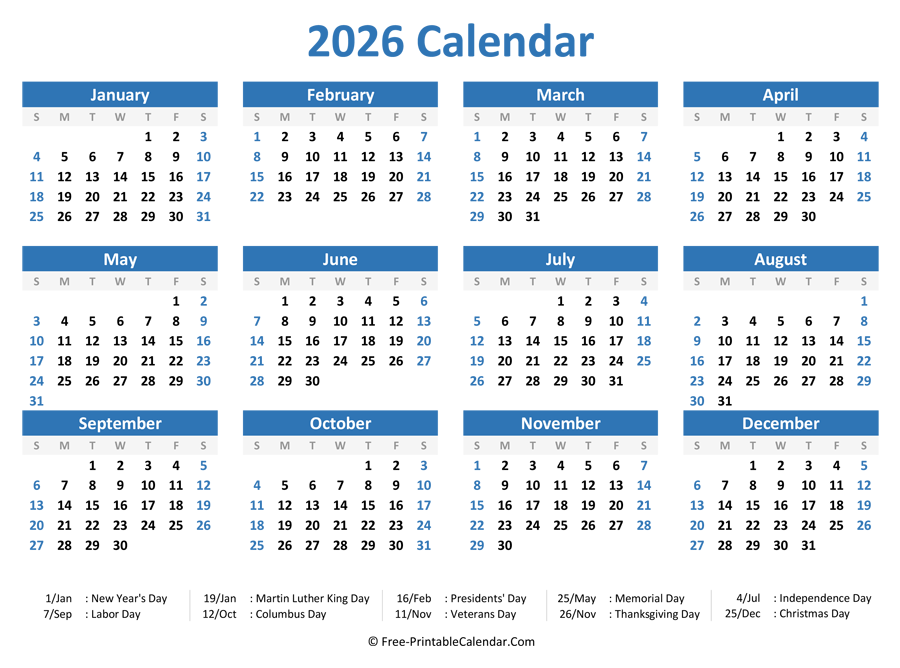 2026 Calendar

January

| S | M | T | W | T | F | S |
|---|---|---|---|---|---|---|
| | | | | 1 | 2 | 3 |
| 4 | 5 | 6 | 7 | 8 | 9 | 10 |
| 11 | 12 | 13 | 14 | 15 | 16 | 17 |
| 18 | 19 | 20 | 21 | 22 | 23 | 24 |
| 25 | 26 | 27 | 28 | 29 | 30 | 31 |

February

| S | M | T | W | T | F | S |
|---|---|---|---|---|---|---|
| 1 | 2 | 3 | 4 | 5 | 6 | 7 |
| 8 | 9 | 10 | 11 | 12 | 13 | 14 |
| 15 | 16 | 17 | 18 | 19 | 20 | 21 |
| 22 | 23 | 24 | 25 | 26 | 27 | 28 |

March

| S | M | T | W | T | F | S |
|---|---|---|---|---|---|---|
| 1 | 2 | 3 | 4 | 5 | 6 | 7 |
| 8 | 9 | 10 | 11 | 12 | 13 | 14 |
| 15 | 16 | 17 | 18 | 19 | 20 | 21 |
| 22 | 23 | 24 | 25 | 26 | 27 | 28 |
| 29 | 30 | 31 | | | | |

April

| S | M | T | W | T | F | S |
|---|---|---|---|---|---|---|
| | | | 1 | 2 | 3 | 4 |
| 5 | 6 | 7 | 8 | 9 | 10 | 11 |
| 12 | 13 | 14 | 15 | 16 | 17 | 18 |
| 19 | 20 | 21 | 22 | 23 | 24 | 25 |
| 26 | 27 | 28 | 29 | 30 | | |

May

| S | M | T | W | T | F | S |
|---|---|---|---|---|---|---|
| | | | | | 1 | 2 |
| 3 | 4 | 5 | 6 | 7 | 8 | 9 |
| 10 | 11 | 12 | 13 | 14 | 15 | 16 |
| 17 | 18 | 19 | 20 | 21 | 22 | 23 |
| 24 | 25 | 26 | 27 | 28 | 29 | 30 |
| 31 | | | | | | |

June

| S | M | T | W | T | F | S |
|---|---|---|---|---|---|---|
| | 1 | 2 | 3 | 4 | 5 | 6 |
| 7 | 8 | 9 | 10 | 11 | 12 | 13 |
| 14 | 15 | 16 | 17 | 18 | 19 | 20 |
| 21 | 22 | 23 | 24 | 25 | 26 | 27 |
| 28 | 29 | 30 | | | | |

July

| S | M | T | W | T | F | S |
|---|---|---|---|---|---|---|
| | | | 1 | 2 | 3 | 4 |
| 5 | 6 | 7 | 8 | 9 | 10 | 11 |
| 12 | 13 | 14 | 15 | 16 | 17 | 18 |
| 19 | 20 | 21 | 22 | 23 | 24 | 25 |
| 26 | 27 | 28 | 29 | 30 | 31 | |

August

| S | M | T | W | T | F | S |
|---|---|---|---|---|---|---|
| | | | | | | 1 |
| 2 | 3 | 4 | 5 | 6 | 7 | 8 |
| 9 | 10 | 11 | 12 | 13 | 14 | 15 |
| 16 | 17 | 18 | 19 | 20 | 21 | 22 |
| 23 | 24 | 25 | 26 | 27 | 28 | 29 |
| 30 | 31 | | | | | |

September

| S | M | T | W | T | F | S |
|---|---|---|---|---|---|---|
| | | 1 | 2 | 3 | 4 | 5 |
| 6 | 7 | 8 | 9 | 10 | 11 | 12 |
| 13 | 14 | 15 | 16 | 17 | 18 | 19 |
| 20 | 21 | 22 | 23 | 24 | 25 | 26 |
| 27 | 28 | 29 | 30 | | | |

October

| S | M | T | W | T | F | S |
|---|---|---|---|---|---|---|
| | | | | 1 | 2 | 3 |
| 4 | 5 | 6 | 7 | 8 | 9 | 10 |
| 11 | 12 | 13 | 14 | 15 | 16 | 17 |
| 18 | 19 | 20 | 21 | 22 | 23 | 24 |
| 25 | 26 | 27 | 28 | 29 | 30 | 31 |

November

| S | M | T | W | T | F | S |
|---|---|---|---|---|---|---|
| 1 | 2 | 3 | 4 | 5 | 6 | 7 |
| 8 | 9 | 10 | 11 | 12 | 13 | 14 |
| 15 | 16 | 17 | 18 | 19 | 20 | 21 |
| 22 | 23 | 24 | 25 | 26 | 27 | 28 |
| 29 | 30 | | | | | |

December

| S | M | T | W | T | F | S |
|---|---|---|---|---|---|---|
| | | 1 | 2 | 3 | 4 | 5 |
| 6 | 7 | 8 | 9 | 10 | 11 | 12 |
| 13 | 14 | 15 | 16 | 17 | 18 | 19 |
| 20 | 21 | 22 | 23 | 24 | 25 | 26 |
| 27 | 28 | 29 | 30 | 31 | | |

1/Jan : New Year's Day
7/Sep : Labor Day
19/Jan : Martin Luther King Day
12/Oct : Columbus Day
16/Feb : Presidents' Day
11/Nov : Veterans Day
25/May : Memorial Day
26/Nov : Thanksgiving Day
4/Jul : Independence Day
25/Dec : Christmas Day

© Free-PrintableCalendar.Com